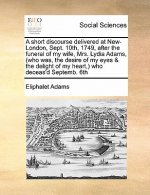 ECCO

Social Sciences

A short discourse delivered at New-London, Sept. 10th, 1749, after the funeral of my wife, Mrs. Lydia Adams, (who was, the desire of my eyes & the delight of my heart,) who deceas'd Septemb. 6th

Eliphalet Adams